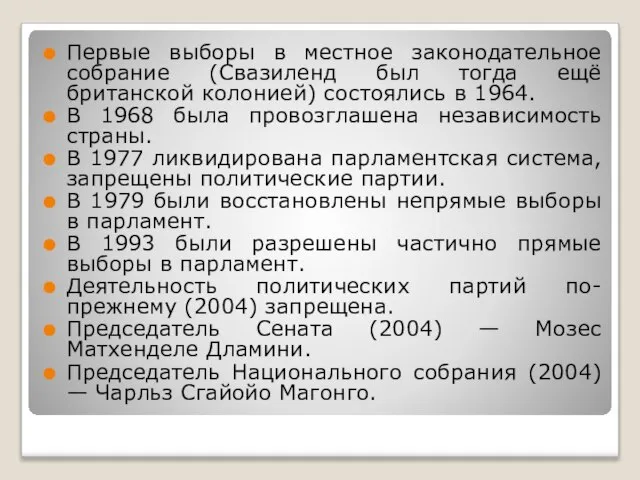 Первые выборы в местное законодательное собрание (Свазиленд был тогда ещё британской колонией) состоялись в 1964.

В 1968 была провозглашена независимость страны.

В 1977 ликвидирована парламентская система, запрещены политические партии.

В 1979 были восстановлены непрямые выборы в парламент.

В 1993 были разрешены частично прямые выборы в парламент.

Деятельность политических партий по-прежнему (2004) запрещена.

Председатель Сената (2004) — Мозес Матхенделе Дламини.

Председатель Национального собрания (2004) — Чарльз Сгайойо Магонго.